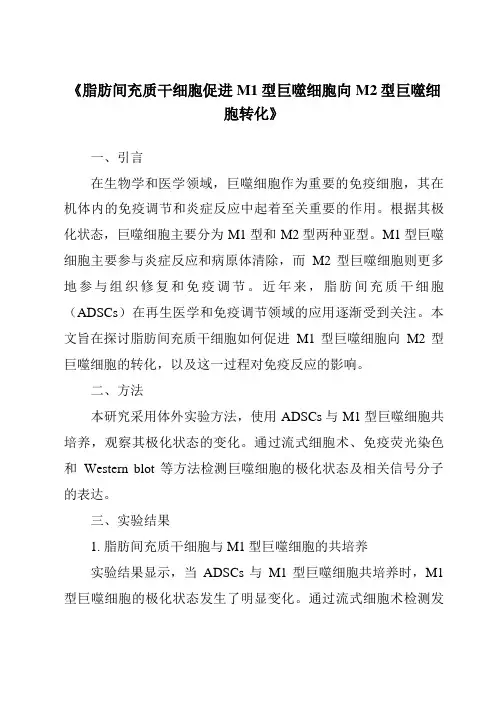 《脂肪间充质干细胞促进 M1 型巨噬细胞向 M2 型巨噬细胞转化》

一、引言

在生物学和医学领域，巨噬细胞作为重要的免疫细胞，其在机体内的免疫调节和炎症反应中起着至关重要的作用。根据其极化状态，巨噬细胞主要分为 M1 型和 M2 型两种亚型。M1 型巨噬细胞主要参与炎症反应和病原体清除，而 M2 型巨噬细胞则更多地参与组织修复和免疫调节。近年来，脂肪间充质干细胞（ADSCs）在再生医学和免疫调节领域的应用逐渐受到关注。本文旨在探讨脂肪间充质干细胞如何促进 M1 型巨噬细胞向 M2 型巨噬细胞的转化，以及这一过程对免疫反应的影响。

二、方法

本研究采用体外实验方法，使用 ADSCs 与 M1 型巨噬细胞共培养，观察其极化状态的变化。通过流式细胞术、免疫荧光染色和 Western blot 等方法检测巨噬细胞的极化状态及相关信号分子的表达。

三、实验结果

1. 脂肪间充质干细胞与 M1 型巨噬细胞的共培养

实验结果显示，当 ADSCs 与 M1 型巨噬细胞共培养时，M1 型巨噬细胞的极化状态发生了明显变化。通过流式细胞术检测发